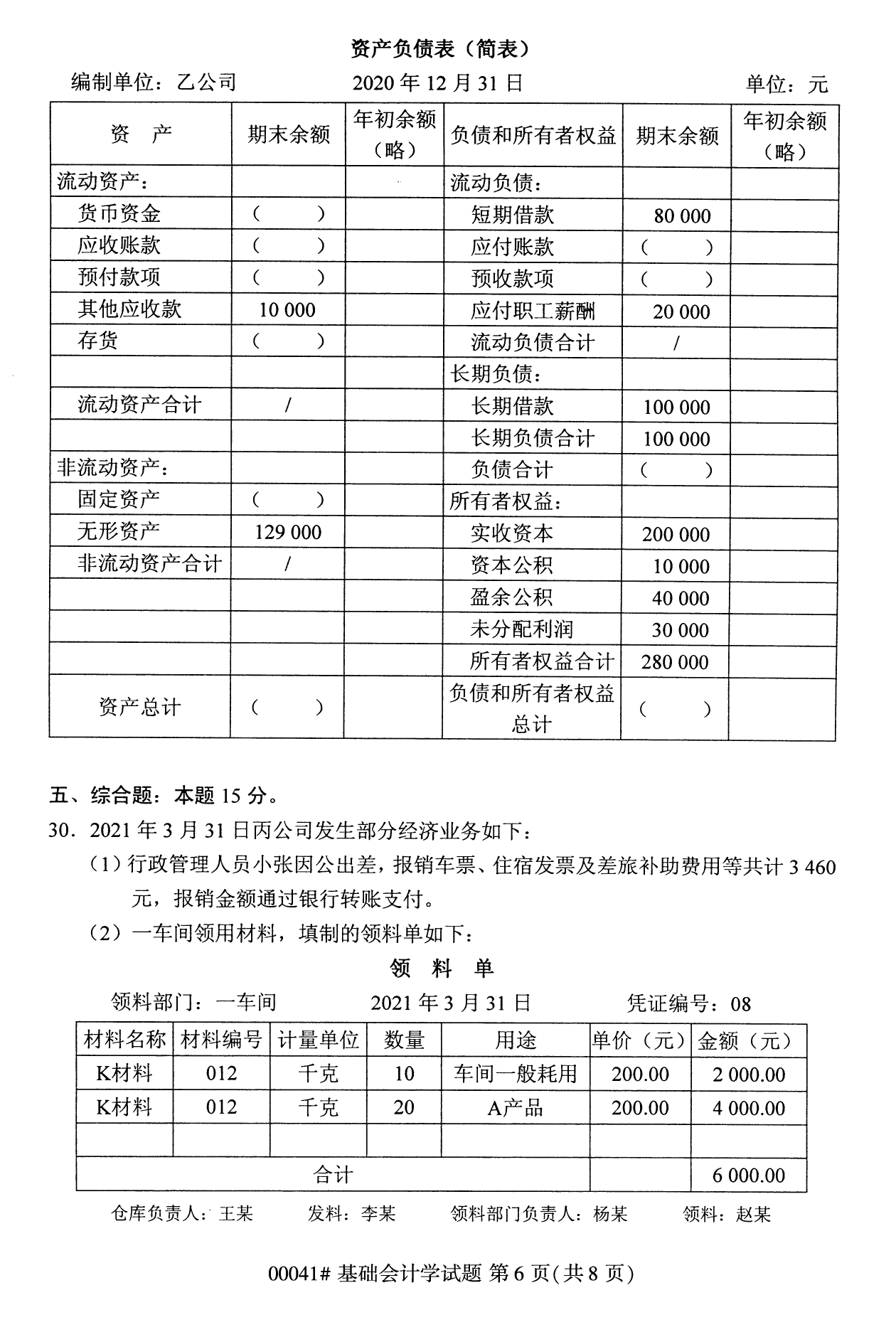 资产负债表（简表）

编制单位：乙公司　　2020 年 12 月 31 日　　单位：元

| 资　产 | 期末余额 | 年初余额（略） | 负债和所有者权益 | 期末余额 | 年初余额（略） |
|---|---|---|---|---|---|
| 流动资产： | | | 流动负债： | | |
| 货币资金 | （　　） | | 短期借款 | 80 000 | |
| 应收账款 | （　　） | | 应付账款 | （　　） | |
| 预付款项 | （　　） | | 预收款项 | （　　） | |
| 其他应收款 | 10 000 | | 应付职工薪酬 | 20 000 | |
| 存货 | （　　） | | 流动负债合计 | / | |
| | | | 长期负债： | | |
| 流动资产合计 | / | | 长期借款 | 100 000 | |
| | | | 长期负债合计 | 100 000 | |
| 非流动资产： | | | 负债合计 | （　　） | |
| 固定资产 | （　　） | | 所有者权益： | | |
| 无形资产 | 129 000 | | 实收资本 | 200 000 | |
| 非流动资产合计 | / | | 资本公积 | 10 000 | |
| | | | 盈余公积 | 40 000 | |
| | | | 未分配利润 | 30 000 | |
| | | | 所有者权益合计 | 280 000 | |
| 资产总计 | （　　） | | 负债和所有者权益总计 | （　　） | |

五、综合题：本题 15 分。

30．2021 年 3 月 31 日丙公司发生部分经济业务如下：

（1）行政管理人员小张因公出差，报销车票、住宿发票及差旅补助费用等共计 3 460 元，报销金额通过银行转账支付。

（2）一车间领用材料，填制的领料单如下：

领　料　单

领料部门：一车间　　2021 年 3 月 31 日　　凭证编号：08

| 材料名称 | 材料编号 | 计量单位 | 数量 | 用途 | 单价（元） | 金额（元） |
|---|---|---|---|---|---|---|
| K材料 | 012 | 千克 | 10 | 车间一般耗用 | 200.00 | 2 000.00 |
| K材料 | 012 | 千克 | 20 | A产品 | 200.00 | 4 000.00 |
| | | | | | | |
| 合计 | | | | | | 6 000.00 |

仓库负责人：王某　　发料：李某　　领料部门负责人：杨某　　领料：赵某

00041# 基础会计学试题 第 6 页(共 8 页)